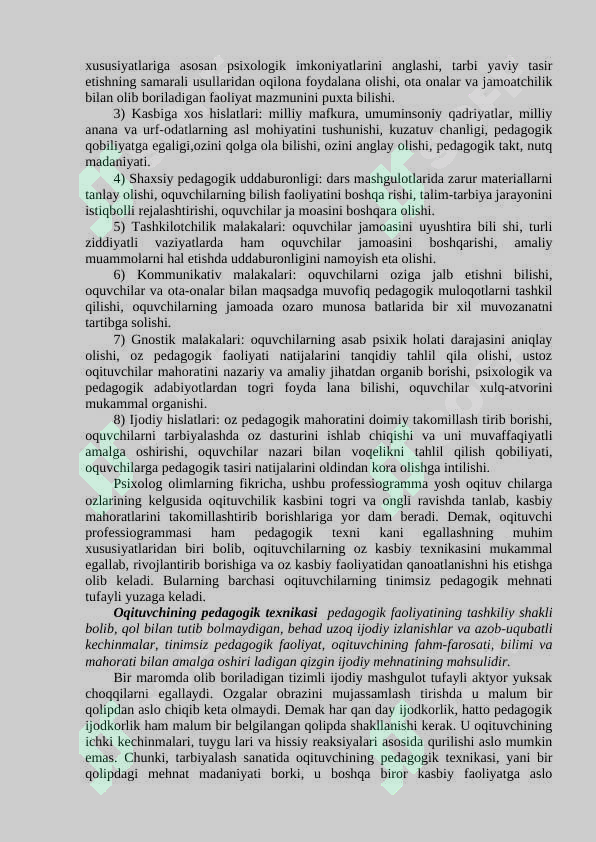 xususiyatlariga asosan psixologik imkoniyatlarini anglashi, tarbi yaviy tasir etishning samarali usullaridan oqilona foydalana olishi, ota onalar va jamoatchilik bilan olib boriladigan faoliyat mazmunini puxta bilishi.

3) Kasbiga xos hislatlari: milliy mafkura, umuminsoniy qadriyatlar, milliy anana va urf-odatlarning asl mohiyatini tushunishi, kuzatuv chanligi, pedagogik qobiliyatga egaligi,ozini qolga ola bilishi, ozini anglay olishi, pedagogik takt, nutq madaniyati.

4) Shaxsiy pedagogik uddaburonligi: dars mashgulotlarida zarur materiallarni tanlay olishi, oquvchilarning bilish faoliyatini boshqa rishi, talim-tarbiya jarayonini istiqbolli rejalashtirishi, oquvchilar ja moasini boshqara olishi.

5) Tashkilotchilik malakalari: oquvchilar jamoasini uyushtira bili shi, turli ziddiyatli vaziyatlarda ham oquvchilar jamoasini boshqarishi, amaliy muammolarni hal etishda uddaburonligini namoyish eta olishi.

6) Kommunikativ malakalari: oquvchilarni oziga jalb etishni bilishi, oquvchilar va ota-onalar bilan maqsadga muvofiq pedagogik muloqotlarni tashkil qilishi, oquvchilarning jamoada ozaro munosa batlarida bir xil muvozanatni tartibga solishi.

7) Gnostik malakalari: oquvchilarning asab psixik holati darajasini aniqlay olishi, oz pedagogik faoliyati natijalarini tanqidiy tahlil qila olishi, ustoz oqituvchilar mahoratini nazariy va amaliy jihatdan organib borishi, psixologik va pedagogik adabiyotlardan togri foyda lana bilishi, oquvchilar xulq-atvorini mukammal organishi.

8) Ijodiy hislatlari: oz pedagogik mahoratini doimiy takomillash tirib borishi, oquvchilarni tarbiyalashda oz dasturini ishlab chiqishi va uni muvaffaqiyatli amalga oshirishi, oquvchilar nazari bilan voqelikni tahlil qilish qobiliyati, oquvchilarga pedagogik tasiri natijalarini oldindan kora olishga intilishi.

Psixolog olimlarning fikricha, ushbu professiogramma yosh oqituv chilarga ozlarining kelgusida oqituvchilik kasbini togri va ongli ravishda tanlab, kasbiy mahoratlarini takomillashtirib borishlariga yor dam beradi. Demak, oqituvchi professiogrammasi ham pedagogik texni kani egallashning muhim xususiyatlaridan biri bolib, oqituvchilarning oz kasbiy texnikasini mukammal egallab, rivojlantirib borishiga va oz kasbiy faoliyatidan qanoatlanishni his etishga olib keladi. Bularning barchasi oqituvchilarning tinimsiz pedagogik mehnati tufayli yuzaga keladi.

Oqituvchining pedagogik texnikasi pedagogik faoliyatining tashkiliy shakli bolib, qol bilan tutib bolmaydigan, behad uzoq ijodiy izlanishlar va azob-uqubatli kechinmalar, tinimsiz pedagogik faoliyat, oqituvchining fahm-farosati, bilimi va mahorati bilan amalga oshiri ladigan qizgin ijodiy mehnatining mahsulidir.

Bir maromda olib boriladigan tizimli ijodiy mashgulot tufayli aktyor yuksak choqqilarni egallaydi. Ozgalar obrazini mujassamlash tirishda u malum bir qolipdan aslo chiqib keta olmaydi. Demak har qan day ijodkorlik, hatto pedagogik ijodkorlik ham malum bir belgilangan qolipda shakllanishi kerak. U oqituvchining ichki kechinmalari, tuygu lari va hissiy reaksiyalari asosida qurilishi aslo mumkin emas. Chunki, tarbiyalash sanatida oqituvchining pedagogik texnikasi, yani bir qolipdagi mehnat madaniyati borki, u boshqa biror kasbiy faoliyatga aslo